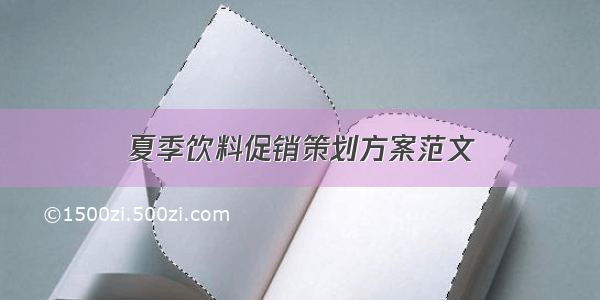 夏季饮料促销策划方案范文

©1500zi.500zi.com